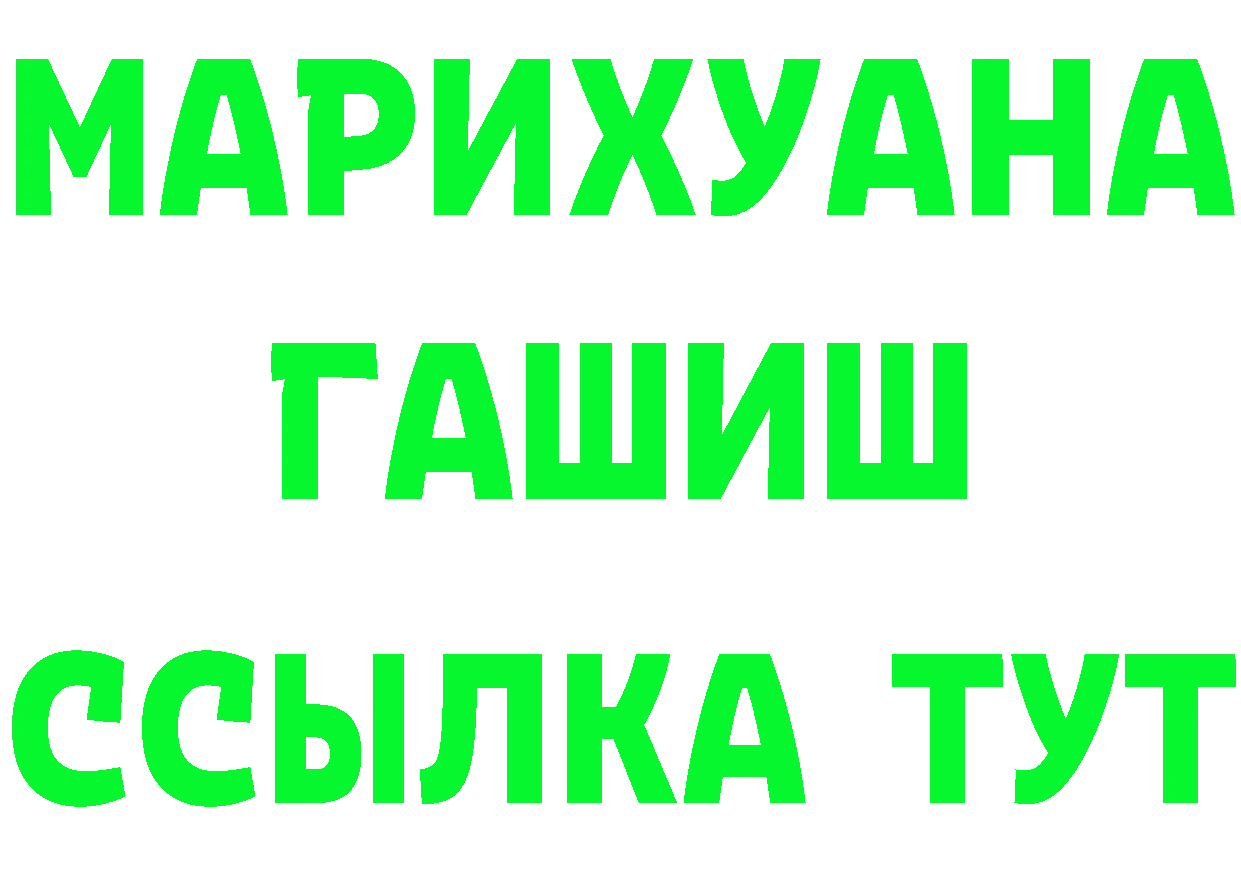 МАРИХУАНА
ГАШИШ
ССЫЛКА ТУТ